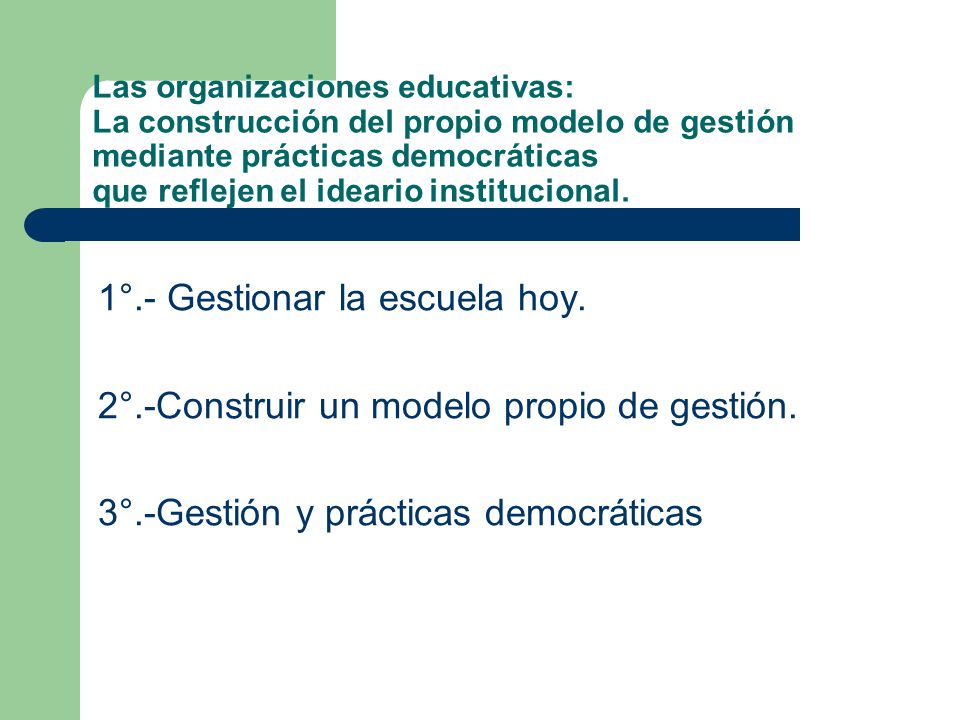 Las organizaciones educativas:
La construcción del propio modelo de gestión mediante prácticas democráticas que reflejen el ideario institucional.

1°.- Gestionar la escuela hoy.

2°.-Construir un modelo propio de gestión.

3°.-Gestión y prácticas democráticas